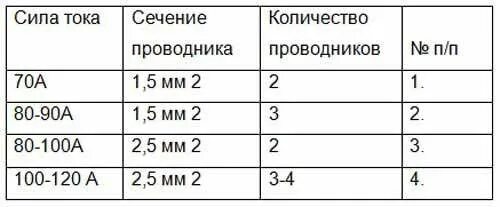 | Сила тока | Сечение проводника | Количество проводников | № п/п |
|---|---|---|---|
| 70А | 1,5 мм 2 | 2 | 1. |
| 80-90А | 1,5 мм 2 | 3 | 2. |
| 80-100А | 2,5 мм 2 | 2 | 3. |
| 100-120 А | 2,5 мм 2 | 3-4 | 4. |